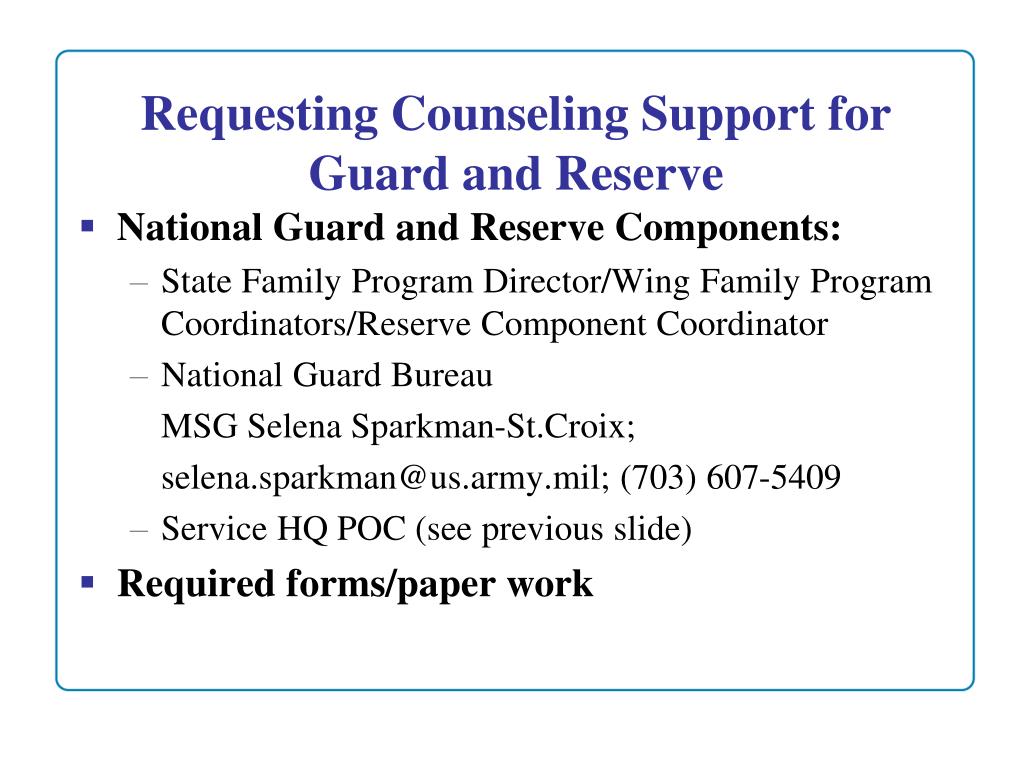 Requesting Counseling Support for Guard and Reserve

▪ National Guard and Reserve Components:
– State Family Program Director/Wing Family Program Coordinators/Reserve Component Coordinator
– National Guard Bureau
MSG Selena Sparkman-St.Croix;
selena.sparkman@us.army.mil; (703) 607-5409
– Service HQ POC (see previous slide)

▪ Required forms/paper work